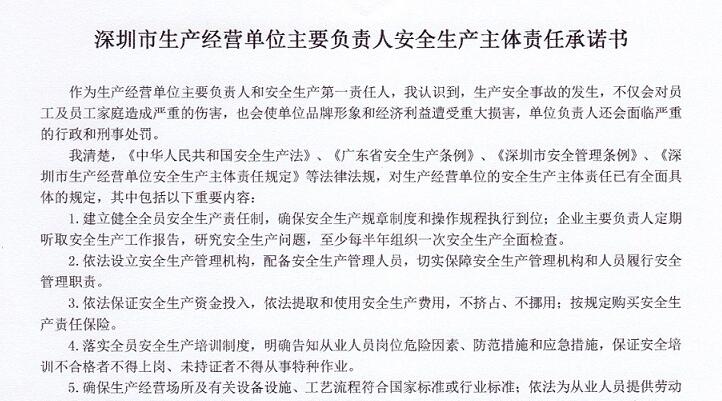 深圳市生产经营单位主要负责人安全生产主体责任承诺书

作为生产经营单位主要负责人和安全生产第一责任人，我认识到，生产安全事故的发生，不仅会对员工及员工家庭造成严重的伤害，也会使单位品牌形象和经济利益遭受重大损害，单位负责人还会面临严重的行政和刑事处罚。

我清楚，《中华人民共和国安全生产法》、《广东省安全生产条例》、《深圳市安全管理条例》、《深圳市生产经营单位安全生产主体责任规定》等法律法规，对生产经营单位的安全生产主体责任已有全面具体的规定，其中包括以下重要内容：

1. 建立健全全员安全生产责任制，确保安全生产规章制度和操作规程执行到位；企业主要负责人定期听取安全生产工作报告，研究安全生产问题，至少每半年组织一次安全生产全面检查。

2. 依法设立安全生产管理机构，配备安全生产管理人员，切实保障安全生产管理机构和人员履行安全管理职责。

3. 依法保证安全生产资金投入，依法提取和使用安全生产费用，不挤占、不挪用；按规定购买安全生产责任保险。

4. 落实全员安全生产培训制度，明确告知从业人员岗位危险因素、防范措施和应急措施，保证安全培训不合格者不得上岗、未持证者不得从事特种作业。

5. 确保生产经营场所及有关设备设施、工艺流程符合国家标准或行业标准；依法为从业人员提供劳动